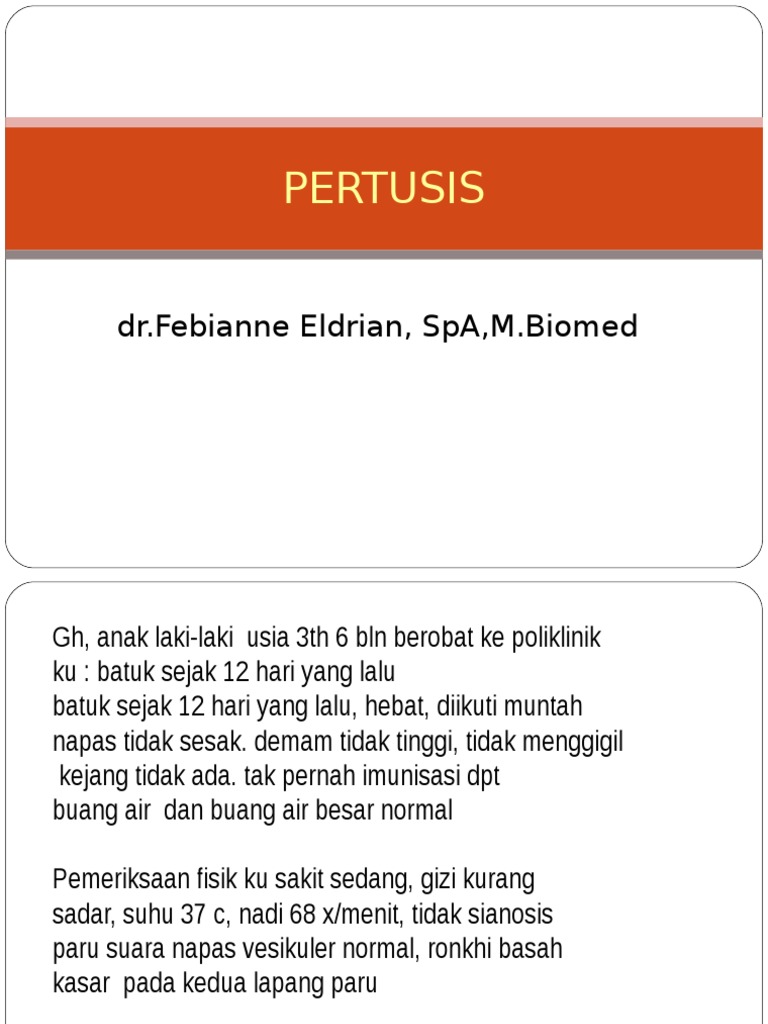 PERTUSIS

dr.Febianne Eldrian, SpA,M.Biomed

Gh, anak laki-laki usia 3th 6 bln berobat ke poliklinik
ku : batuk sejak 12 hari yang lalu
batuk sejak 12 hari yang lalu, hebat, diikuti muntah
napas tidak sesak. demam tidak tinggi, tidak menggigil
kejang tidak ada. tak pernah imunisasi dpt
buang air dan buang air besar normal

Pemeriksaan fisik ku sakit sedang, gizi kurang
sadar, suhu 37 c, nadi 68 x/menit, tidak sianosis
paru suara napas vesikuler normal, ronkhi basah
kasar pada kedua lapang paru